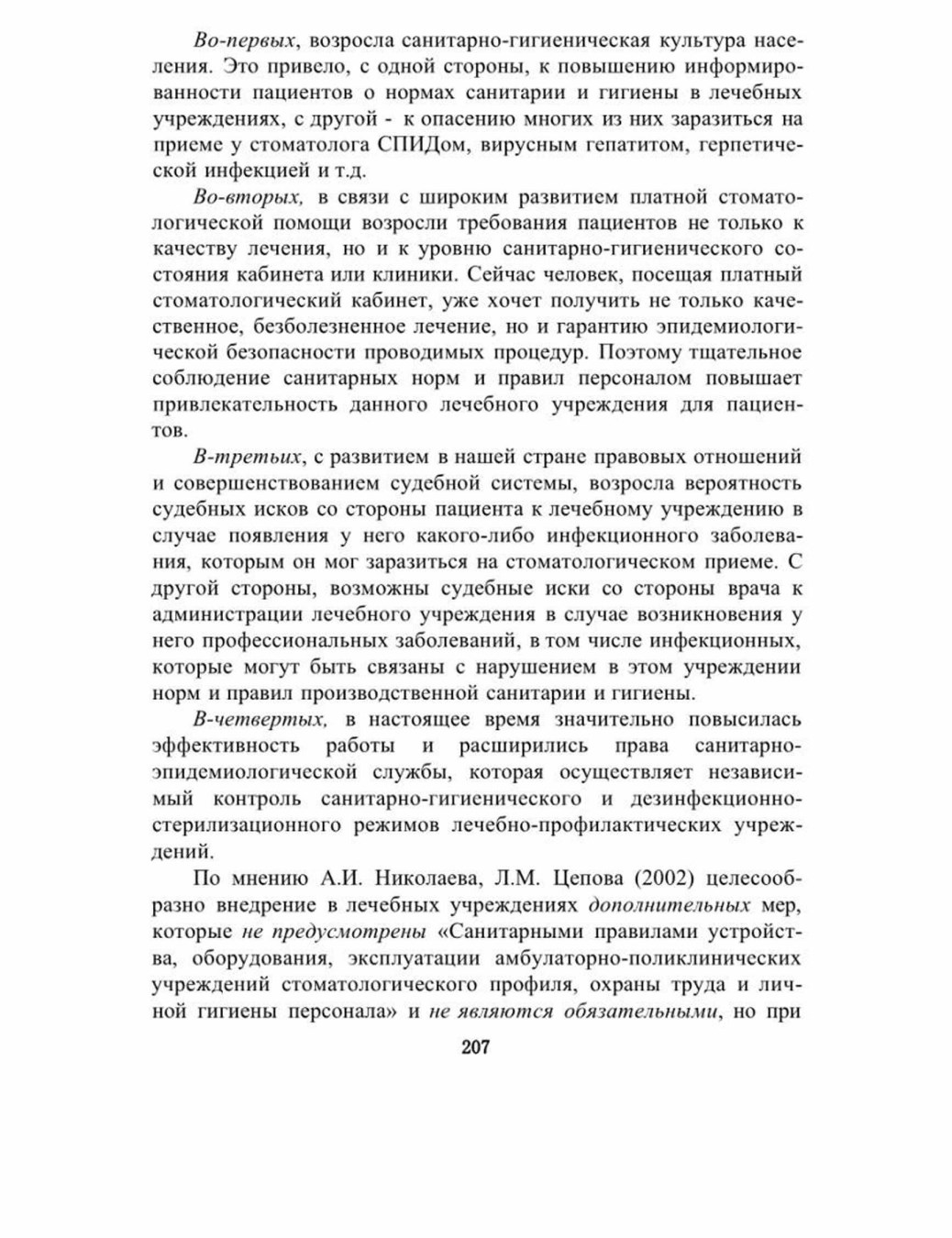 Во-первых, возросла санитарно-гигиеническая культура населения. Это привело, с одной стороны, к повышению информированности пациентов о нормах санитарии и гигиены в лечебных учреждениях, с другой - к опасению многих из них заразиться на приеме у стоматолога СПИДом, вирусным гепатитом, герпетической инфекцией и т.д.

Во-вторых, в связи с широким развитием платной стоматологической помощи возросли требования пациентов не только к качеству лечения, но и к уровню санитарно-гигиенического состояния кабинета или клиники. Сейчас человек, посещая платный стоматологический кабинет, уже хочет получить не только качественное, безболезненное лечение, но и гарантию эпидемиологической безопасности проводимых процедур. Поэтому тщательное соблюдение санитарных норм и правил персоналом повышает привлекательность данного лечебного учреждения для пациентов.

В-третьих, с развитием в нашей стране правовых отношений и совершенствованием судебной системы, возросла вероятность судебных исков со стороны пациента к лечебному учреждению в случае появления у него какого-либо инфекционного заболевания, которым он мог заразиться на стоматологическом приеме. С другой стороны, возможны судебные иски со стороны врача к администрации лечебного учреждения в случае возникновения у него профессиональных заболеваний, в том числе инфекционных, которые могут быть связаны с нарушением в этом учреждении норм и правил производственной санитарии и гигиены.

В-четвертых, в настоящее время значительно повысилась эффективность работы и расширились права санитарно-эпидемиологической службы, которая осуществляет независимый контроль санитарно-гигиенического и дезинфекционно-стерилизационного режимов лечебно-профилактических учреждений.

По мнению А.И. Николаева, Л.М. Цепова (2002) целесообразно внедрение в лечебных учреждениях дополнительных мер, которые не предусмотрены «Санитарными правилами устройства, оборудования, эксплуатации амбулаторно-поликлинических учреждений стоматологического профиля, охраны труда и личной гигиены персонала» и не являются обязательными, но при

207